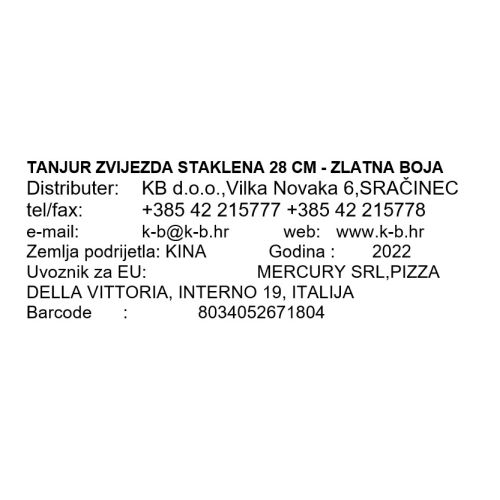 TANJUR ZVIJEZDA STAKLENA 28 CM - ZLATNA BOJA
Distributer: KB d.o.o.,Vilka Novaka 6,SRAČINEC
tel/fax: +385 42 215777 +385 42 215778
e-mail: k-b@k-b.hr web: www.k-b.hr
Zemlja podrijetla: KINA Godina : 2022
Uvoznik za EU: MERCURY SRL,PIZZA DELLA VITTORIA, INTERNO 19, ITALIJA
Barcode : 8034052671804